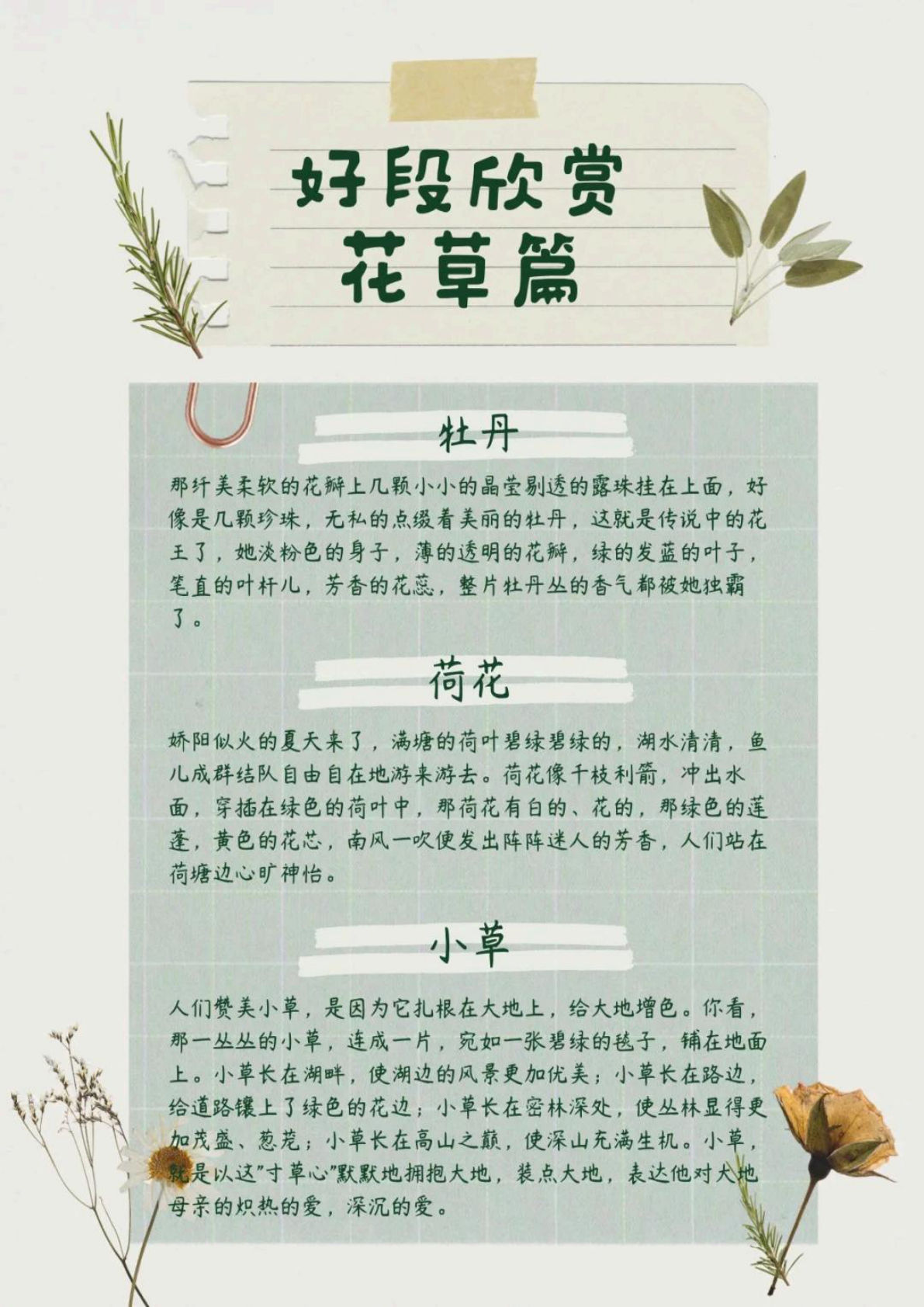 好段欣赏
花草篇

牡丹

那纤美柔软的花瓣上几颗小小的晶莹剔透的露珠挂在上面，好像是几颗珍珠，无私的点缀着美丽的牡丹，这就是传说中的花王了，她淡粉色的身子，薄的透明的花瓣，绿的发蓝的叶子，笔直的叶杆儿，芳香的花蕊，整片牡丹丛的香气都被她独霸了。

荷花

娇阳似火的夏天来了，满塘的荷叶碧绿碧绿的，湖水清清，鱼儿成群结队自由自在地游来游去。荷花像千枝利箭，冲出水面，穿插在绿色的荷叶中，那荷花有白的、花的，那绿色的莲蓬，黄色的花芯，南风一吹便发出阵阵迷人的芳香，人们站在荷塘边心旷神怡。

小草

人们赞美小草，是因为它扎根在大地上，给大地增色。你看，那一丛丛的小草，连成一片，宛如一张碧绿的毯子，铺在地面上。小草长在湖畔，使湖边的风景更加优美；小草长在路边，给道路镶上了绿色的花边；小草长在密林深处，使丛林显得更加茂盛、葱茏；小草长在高山之巅，使深山充满生机。小草，就是以这"寸草心"默默地拥抱大地，装点大地，表达他对大地母亲的炽热的爱，深沉的爱。